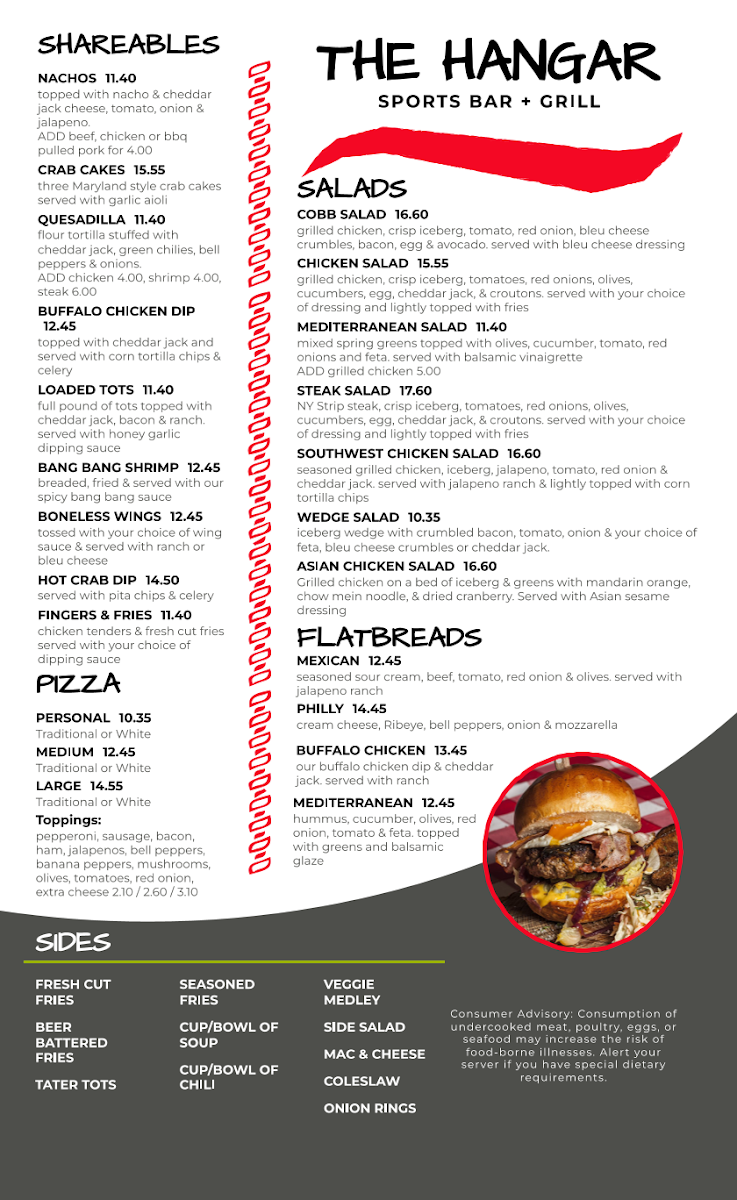 SHAREABLES

NACHOS 11.40
topped with nacho & cheddar jack cheese, tomato, onion & jalapeno.
ADD beef, chicken or bbq pulled pork for 4.00

CRAB CAKES 15.55
three Maryland style crab cakes served with garlic aioli

QUESADILLA 11.40
flour tortilla stuffed with cheddar jack, green chilies, bell peppers & onions.
ADD chicken 4.00, shrimp 4.00, steak 6.00

BUFFALO CHICKEN DIP 12.45
topped with cheddar jack and served with corn tortilla chips & celery

LOADED TOTS 11.40
full pound of tots topped with cheddar jack, bacon & ranch. served with honey garlic dipping sauce

BANG BANG SHRIMP 12.45
breaded, fried & served with our spicy bang bang sauce

BONELESS WINGS 12.45
tossed with your choice of wing sauce & served with ranch or bleu cheese

HOT CRAB DIP 14.50
served with pita chips & celery

FINGERS & FRIES 11.40
chicken tenders & fresh cut fries served with your choice of dipping sauce

PIZZA

PERSONAL 10.35
Traditional or White

MEDIUM 12.45
Traditional or White

LARGE 14.55
Traditional or White

Toppings:
pepperoni, sausage, bacon, ham, jalapenos, bell peppers, banana peppers, mushrooms, olives, tomatoes, red onion, extra cheese 2.10 / 2.60 / 3.10

THE HANGAR
SPORTS BAR + GRILL

SALADS

COBB SALAD 16.60
grilled chicken, crisp iceberg, tomato, red onion, bleu cheese crumbles, bacon, egg & avocado. served with bleu cheese dressing

CHICKEN SALAD 15.55
grilled chicken, crisp iceberg, tomatoes, red onions, olives, cucumbers, egg, cheddar jack, & croutons. served with your choice of dressing and lightly topped with fries

MEDITERRANEAN SALAD 11.40
mixed spring greens topped with olives, cucumber, tomato, red onions and feta. served with balsamic vinaigrette
ADD grilled chicken 5.00

STEAK SALAD 17.60
NY Strip steak, crisp iceberg, tomatoes, red onions, olives, cucumbers, egg, cheddar jack, & croutons. served with your choice of dressing and lightly topped with fries

SOUTHWEST CHICKEN SALAD 16.60
seasoned grilled chicken, iceberg, jalapeno, tomato, red onion & cheddar jack. served with jalapeno ranch & lightly topped with corn tortilla chips

WEDGE SALAD 10.35
iceberg wedge with crumbled bacon, tomato, onion & your choice of feta, bleu cheese crumbles or cheddar jack.

ASIAN CHICKEN SALAD 16.60
Grilled chicken on a bed of iceberg & greens with mandarin orange, chow mein noodle, & dried cranberry. Served with Asian sesame dressing

FLATBREADS

MEXICAN 12.45
seasoned sour cream, beef, tomato, red onion & olives. served with jalapeno ranch

PHILLY 14.45
cream cheese, Ribeye, bell peppers, onion & mozzarella

BUFFALO CHICKEN 13.45
our buffalo chicken dip & cheddar jack. served with ranch

MEDITERRANEAN 12.45
hummus, cucumber, olives, red onion, tomato & feta. topped with greens and balsamic glaze

SIDES

FRESH CUT FRIES

BEER BATTERED FRIES

TATER TOTS

SEASONED FRIES

CUP/BOWL OF SOUP

CUP/BOWL OF CHILI

VEGGIE MEDLEY

SIDE SALAD

MAC & CHEESE

COLESLAW

ONION RINGS

Consumer Advisory: Consumption of undercooked meat, poultry, eggs, or seafood may increase the risk of food-borne illnesses. Alert your server if you have special dietary requirements.